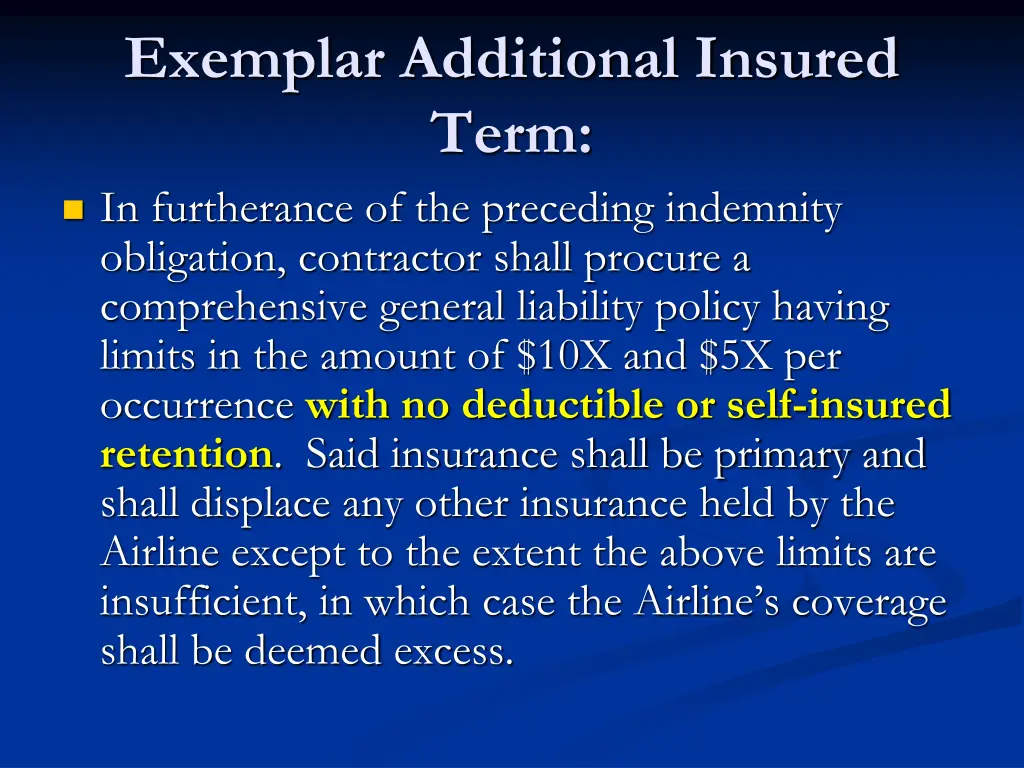 Exemplar Additional Insured Term:

In furtherance of the preceding indemnity obligation, contractor shall procure a comprehensive general liability policy having limits in the amount of \$10X and \$5X per occurrence with no deductible or self-insured retention. Said insurance shall be primary and shall displace any other insurance held by the Airline except to the extent the above limits are insufficient, in which case the Airline's coverage shall be deemed excess.